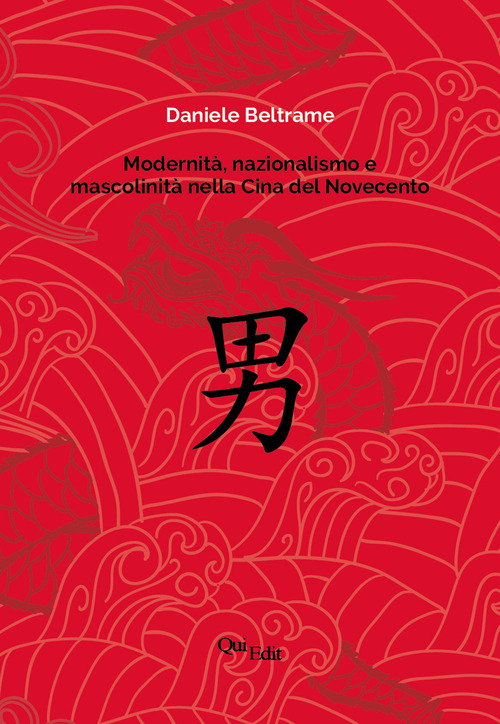 Daniele Beltrame

Modernità, nazionalismo e mascolinità nella Cina del Novecento

男

Qui Edit